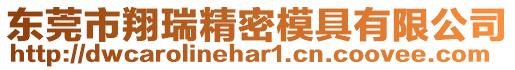 东莞市翔瑞精密模具有限公司
http://dwcarolinehar1.cn.coovee.com